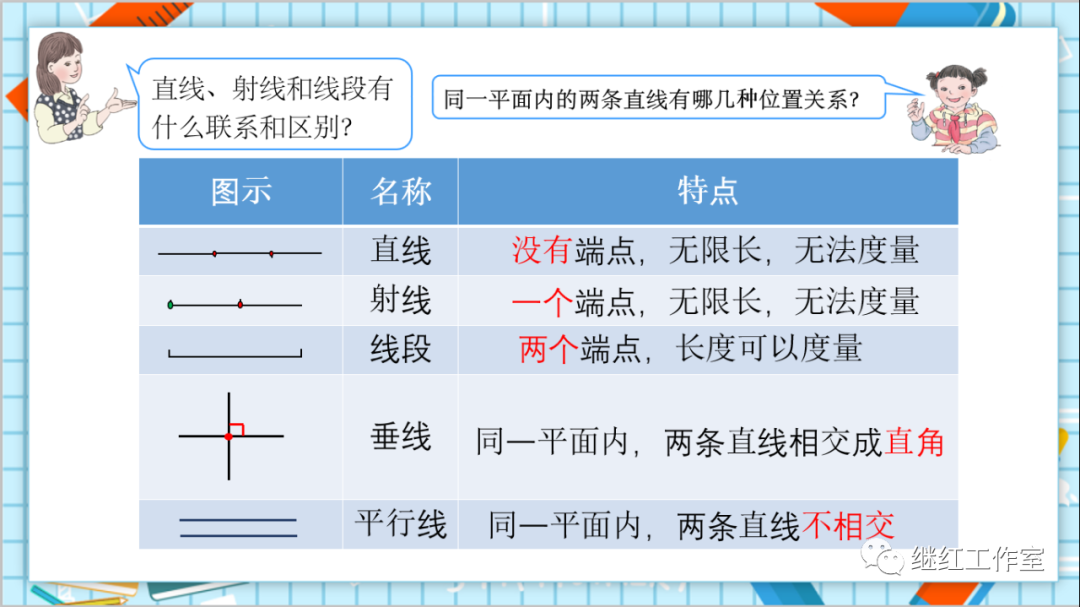 直线、射线和线段有什么联系和区别?

同一平面内的两条直线有哪几种位置关系?

| 图示 | 名称 | 特点 |
|---|---|---|
|  | 直线 | 没有端点，无限长，无法度量 |
|  | 射线 | 一个端点，无限长，无法度量 |
|  | 线段 | 两个端点，长度可以度量 |
|  | 垂线 | 同一平面内，两条直线相交成直角 |
|  | 平行线 | 同一平面内，两条直线不相交 |

继红工作室